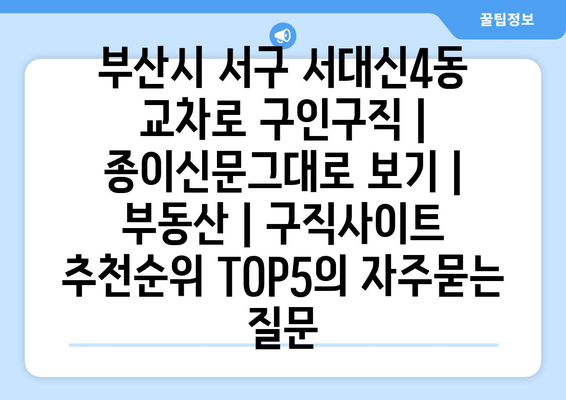 꿀팁정보

부산시 서구 서대신4동 교차로 구인구직 | 종이신문그대로 보기 | 부동산 | 구직사이트 추천순위 TOP5의 자주묻는 질문